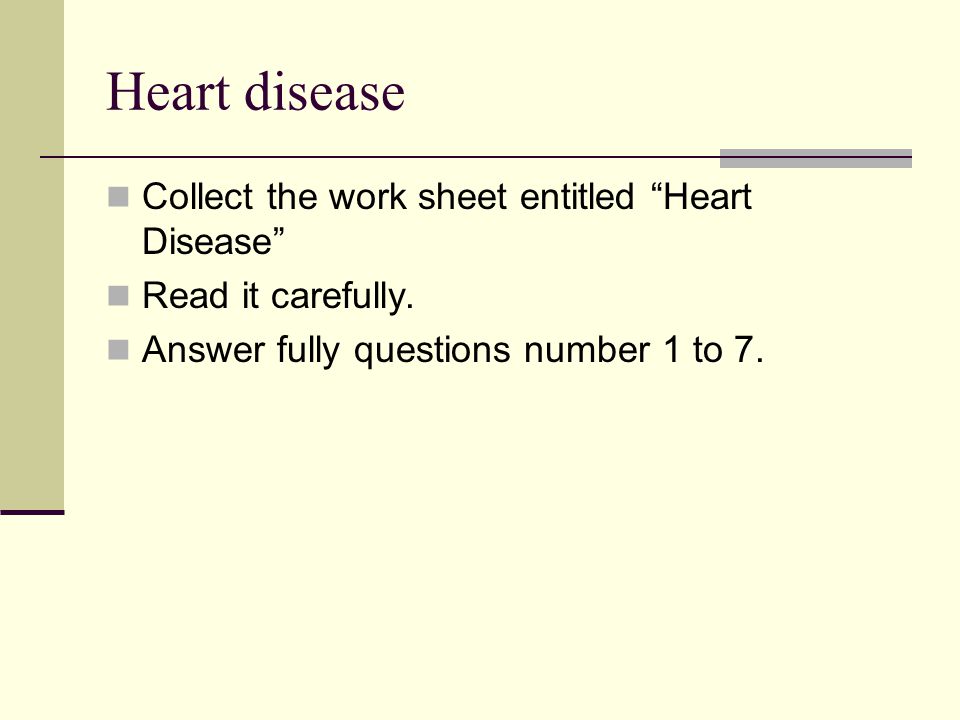 Heart disease

Collect the work sheet entitled “Heart Disease”

Read it carefully.

Answer fully questions number 1 to 7.